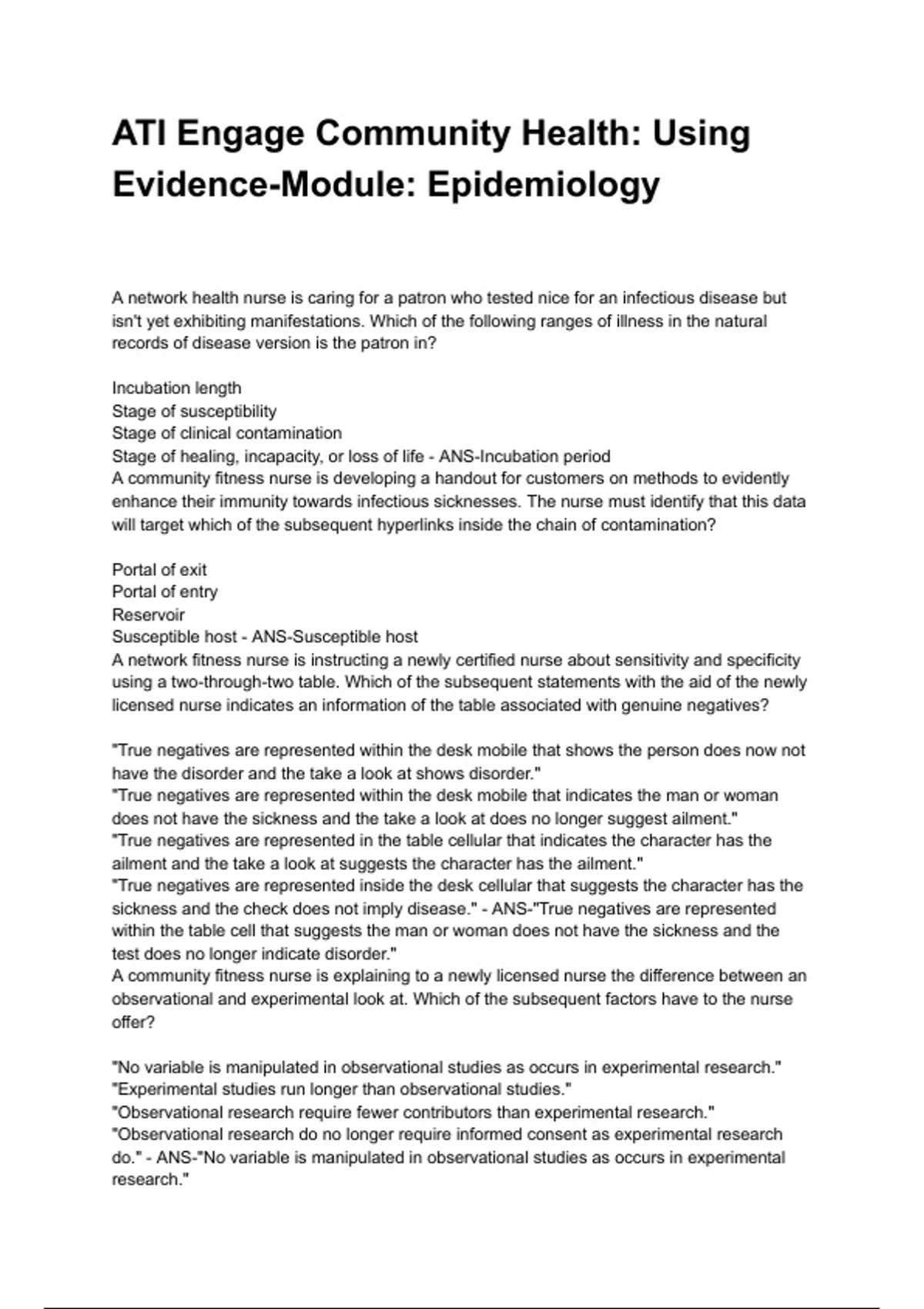 ATI Engage Community Health: Using Evidence-Module: Epidemiology

A network health nurse is caring for a patron who tested nice for an infectious disease but isn't yet exhibiting manifestations. Which of the following ranges of illness in the natural records of disease version is the patron in?

Incubation length
Stage of susceptibility
Stage of clinical contamination
Stage of healing, incapacity, or loss of life - ANS-Incubation period
A community fitness nurse is developing a handout for customers on methods to evidently enhance their immunity towards infectious sicknesses. The nurse must identify that this data will target which of the subsequent hyperlinks inside the chain of contamination?

Portal of exit
Portal of entry
Reservoir
Susceptible host - ANS-Susceptible host
A network fitness nurse is instructing a newly certified nurse about sensitivity and specificity using a two-through-two table. Which of the subsequent statements with the aid of the newly licensed nurse indicates an information of the table associated with genuine negatives?

"True negatives are represented within the desk mobile that shows the person does now not have the disorder and the take a look at shows disorder."
"True negatives are represented within the desk mobile that indicates the man or woman does not have the sickness and the take a look at does no longer suggest ailment."
"True negatives are represented in the table cellular that indicates the character has the ailment and the take a look at suggests the character has the ailment."
"True negatives are represented inside the desk cellular that suggests the character has the sickness and the check does not imply disease." - ANS-"True negatives are represented within the table cell that suggests the man or woman does not have the sickness and the test does no longer indicate disorder."
A community fitness nurse is explaining to a newly licensed nurse the difference between an observational and experimental look at. Which of the subsequent factors have to the nurse offer?

"No variable is manipulated in observational studies as occurs in experimental research."
"Experimental studies run longer than observational studies."
"Observational research require fewer contributors than experimental research."
"Observational research do no longer require informed consent as experimental research do." - ANS-"No variable is manipulated in observational studies as occurs in experimental research."